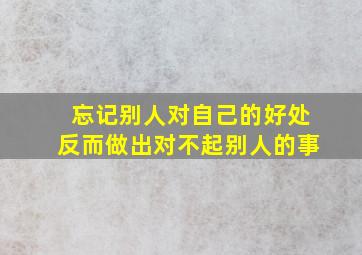 忘记别人对自己的好处
反而做出对不起别人的事